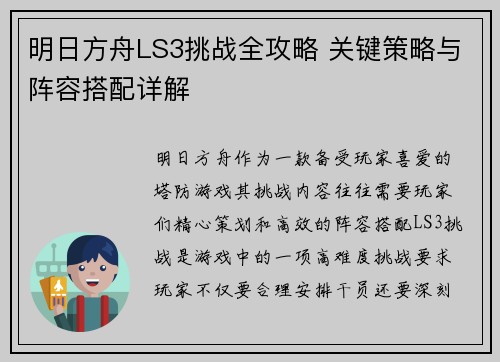 明日方舟LS3挑战全攻略 关键策略与阵容搭配详解

明日方舟作为一款备受玩家喜爱的塔防游戏其挑战内容往往需要玩家们精心策划和高效的阵容搭配LS3挑战是游戏中的一项高难度挑战要求玩家不仅要合理安排干员还要深刻